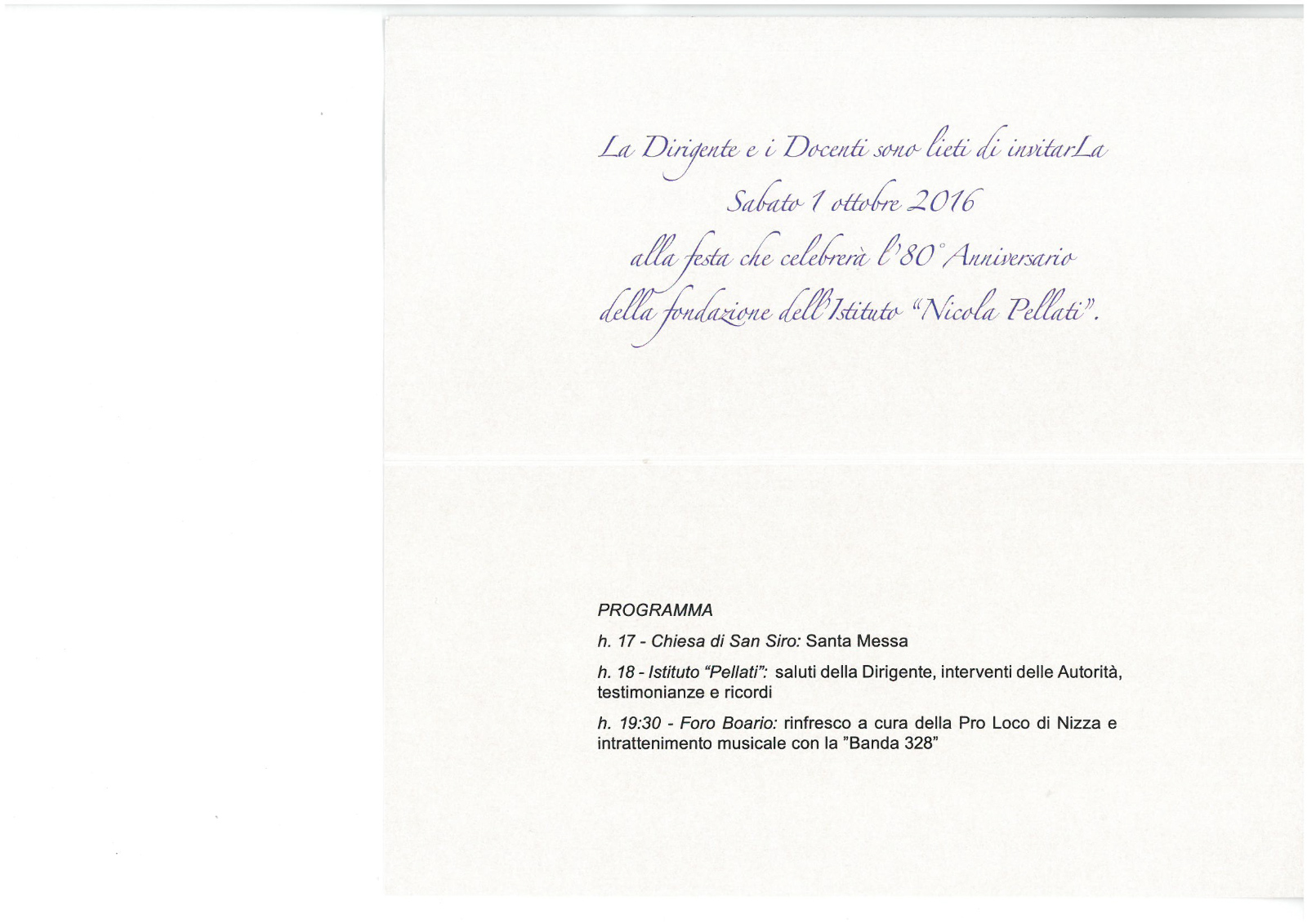 La Dirigente e i Docenti sono lieti di invitarLa
Sabato 1 ottobre 2016
alla festa che celebrerà l'80° Anniversario
della fondazione dell'Istituto "Nicola Pellati".

PROGRAMMA

h. 17 - Chiesa di San Siro: Santa Messa

h. 18 - Istituto "Pellati": saluti della Dirigente, interventi delle Autorità, testimonianze e ricordi

h. 19:30 - Foro Boario: rinfresco a cura della Pro Loco di Nizza e intrattenimento musicale con la "Banda 328"